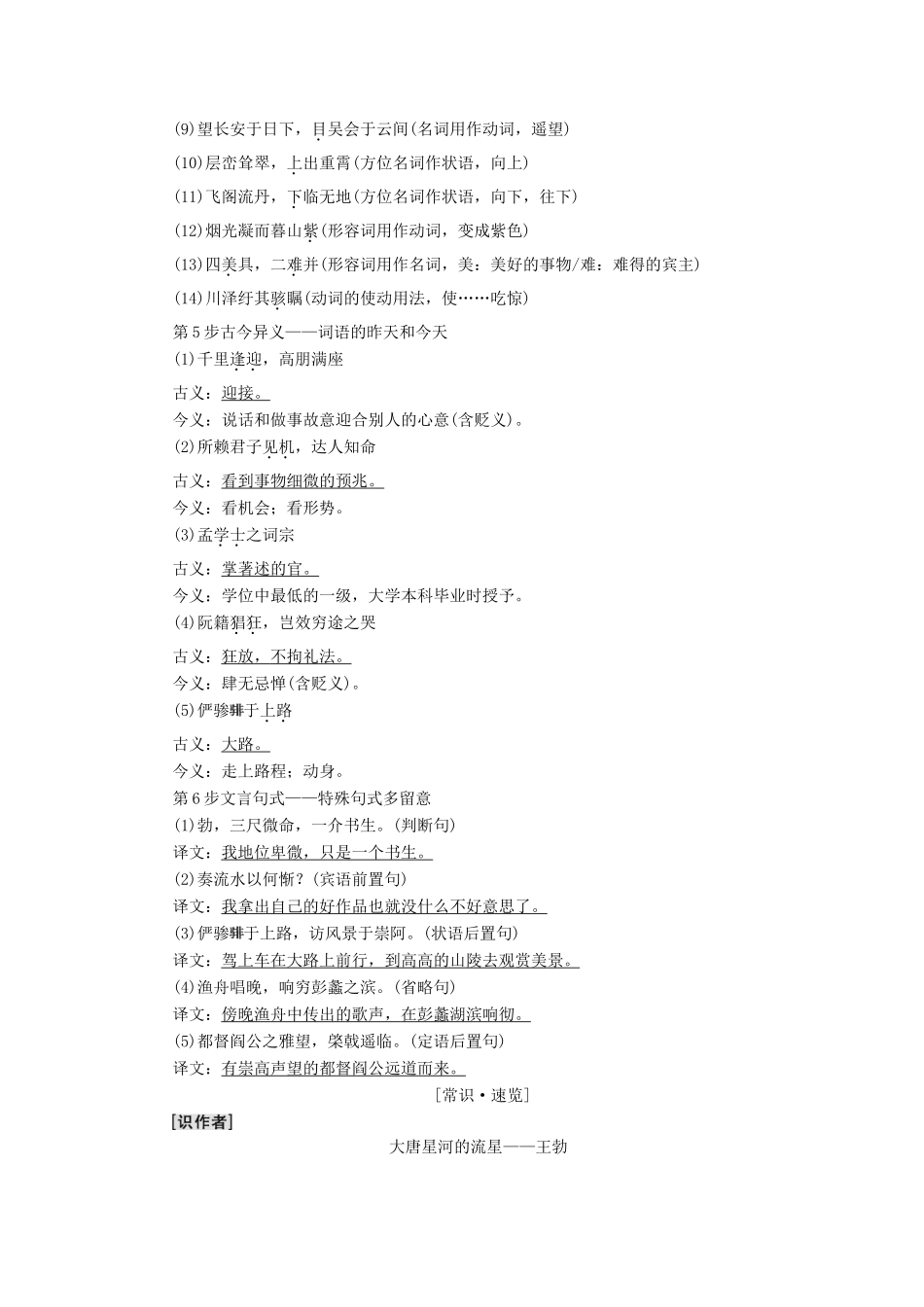 (9)望长安于日下，目吴会于云间(名词用作动词，遥望)
(10)层峦耸翠，上出重霄(方位名词作状语，向上)
(11)飞阁流丹，下临无地(方位名词作状语，向下，往下)
(12)烟光凝而暮山紫(形容词用作动词，变成紫色)
(13)四美具，二难并(形容词用作名词，美：美好的事物/难：难得的宾主)
(14)川泽纡其骇瞩(动词的使动用法，使……吃惊)
第5步古今异义——词语的昨天和今天
(1)千里逢迎，高朋满座
古义：迎接。
今义：说话和做事故意迎合别人的心意(含贬义)。
(2)所赖君子见机，达人知命
古义：看到事物细微的预兆。
今义：看机会；看形势。
(3)孟学士之词宗
古义：掌著述的官。
今义：学位中最低的一级，大学本科毕业时授予。
(4)阮籍猖狂，岂效穷途之哭
古义：狂放，不拘礼法。
今义：肆无忌惮(含贬义)。
(5)俨骖騑于上路
古义：大路。
今义：走上路程；动身。
第6步文言句式——特殊句式多留意
(1)勃，三尺微命，一介书生。(判断句)
译文：我地位卑微，只是一个书生。
(2)奏流水以何惭？(宾语前置句)
译文：我拿出自己的好作品也就没什么不好意思了。
(3)俨骖騑于上路，访风景于崇阿。(状语后置句)
译文：驾上车在大路上前行，到高高的山陵去观赏美景。
(4)渔舟唱晚，响穷彭蠡之滨。(省略句)
译文：傍晚渔舟中传出的歌声，在彭蠡湖滨响彻。
(5)都督阎公之雅望，棨戟遥临。(定语后置句)
译文：有崇高声望的都督阎公远道而来。
[常识·速览]
[识作者]
大唐星河的流星——王勃